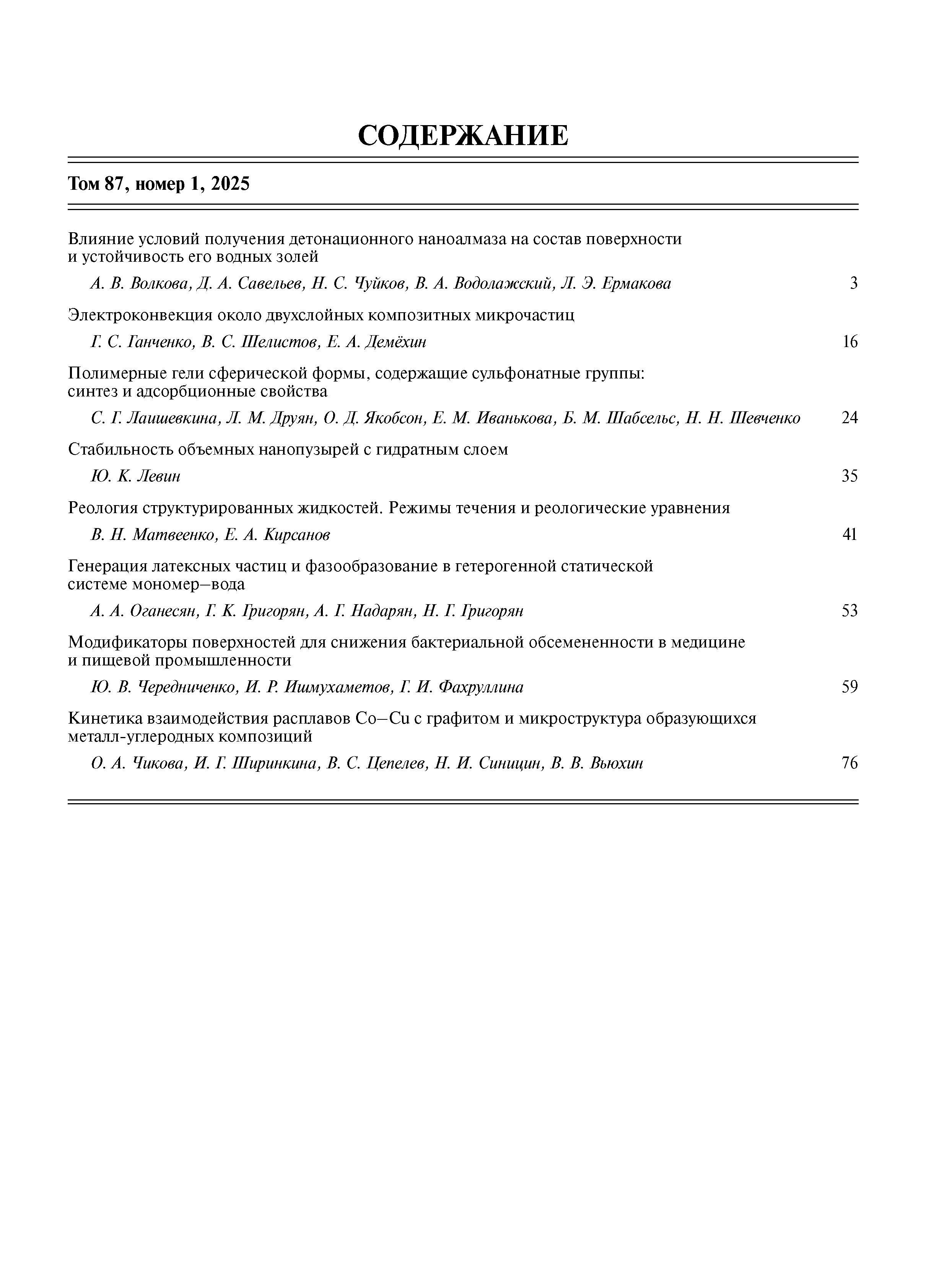 СОДЕРЖАНИЕ

Том 87, номер 1, 2025

Влияние условий получения детонационного наноалмаза на состав поверхности и устойчивость его водных золей

А. В. Волкова, Д. А. Савельев, Н. С. Чуйков, В. А. Водолажский, Л. Э. Ермакова 3

Электроконвекция около двухслойных композитных микрочастиц

Г. С. Ганченко, В. С. Шелистов, Е. А. Демёхин 16

Полимерные гели сферической формы, содержащие сульфонатные группы: синтез и адсорбционные свойства

С. Г. Лаишевкина, Л. М. Друян, О. Д. Якобсон, Е. М. Иванькова, Б. М. Шабсельс, Н. Н. Шевченко 24

Стабильность объемных нанопузырей с гидратным слоем

Ю. К. Левин 35

Реология структурированных жидкостей. Режимы течения и реологические уравнения

В. Н. Матвеенко, Е. А. Кирсанов 41

Генерация латексных частиц и фазообразование в гетерогенной статической системе мономер–вода

А. А. Оганесян, Г. К. Григорян, А. Г. Надарян, Н. Г. Григорян 53

Модификаторы поверхностей для снижения бактериальной обсемененности в медицине и пищевой промышленности

Ю. В. Чередниченко, И. Р. Ишмухаметов, Г. И. Фахруллина 59

Кинетика взаимодействия расплавов Co–Cu с графитом и микроструктура образующихся металл-углеродных композиций

О. А. Чикова, И. Г. Ширинкина, В. С. Цепелев, Н. И. Синицин, В. В. Вьюхин 76